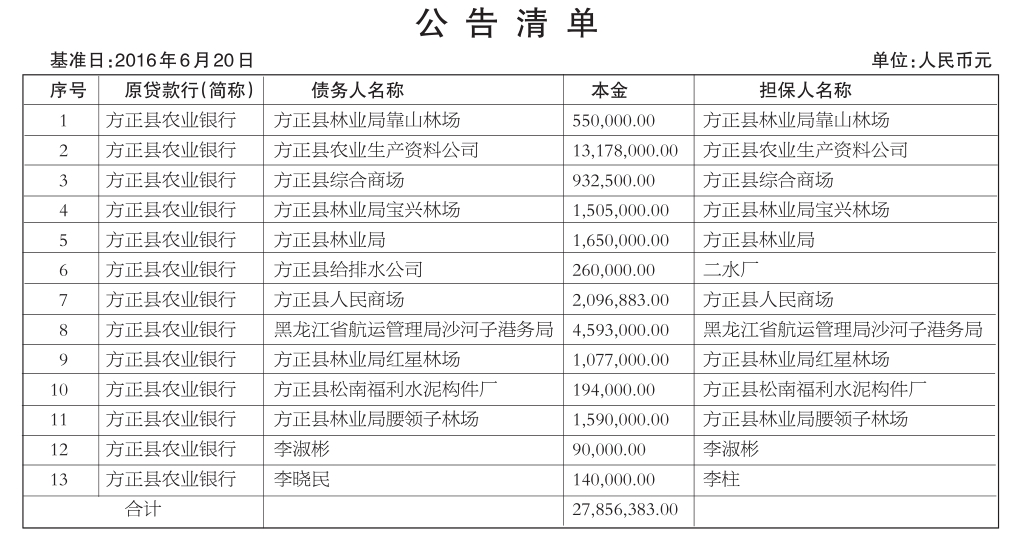 公告清单

基准日:2016年6月20日

单位:人民币元

| 序号 | 原贷款行(简称) | 债务人名称 | 本金 | 担保人名称 |
|---|---|---|---|---|
| 1 | 方正县农业银行 | 方正县林业局靠山林场 | 550,000.00 | 方正县林业局靠山林场 |
| 2 | 方正县农业银行 | 方正县农业生产资料公司 | 13,178,000.00 | 方正县农业生产资料公司 |
| 3 | 方正县农业银行 | 方正县综合商场 | 932,500.00 | 方正县综合商场 |
| 4 | 方正县农业银行 | 方正县林业局宝兴林场 | 1,505,000.00 | 方正县林业局宝兴林场 |
| 5 | 方正县农业银行 | 方正县林业局 | 1,650,000.00 | 方正县林业局 |
| 6 | 方正县农业银行 | 方正县给排水公司 | 260,000.00 | 二水厂 |
| 7 | 方正县农业银行 | 方正县人民商场 | 2,096,883.00 | 方正县人民商场 |
| 8 | 方正县农业银行 | 黑龙江省航运管理局沙河子港务局 | 4,593,000.00 | 黑龙江省航运管理局沙河子港务局 |
| 9 | 方正县农业银行 | 方正县林业局红星林场 | 1,077,000.00 | 方正县林业局红星林场 |
| 10 | 方正县农业银行 | 方正县松南福利水泥构件厂 | 194,000.00 | 方正县松南福利水泥构件厂 |
| 11 | 方正县农业银行 | 方正县林业局腰领子林场 | 1,590,000.00 | 方正县林业局腰领子林场 |
| 12 | 方正县农业银行 | 李淑彬 | 90,000.00 | 李淑彬 |
| 13 | 方正县农业银行 | 李晓民 | 140,000.00 | 李柱 |
| 合计 | | | 27,856,383.00 | |